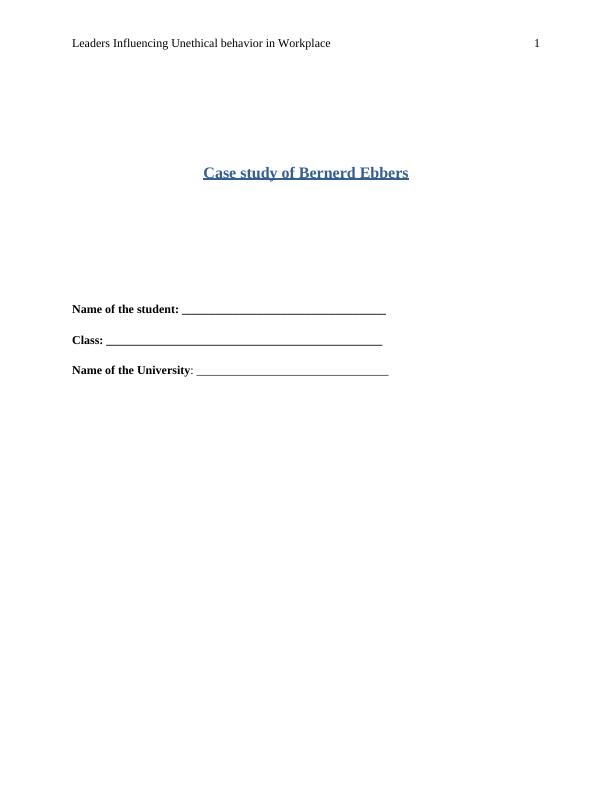 Leaders Influencing Unethical behavior in Workplace 1

Case study of Bernerd Ebbers

Name of the student: ____

Class: ____

Name of the University: ____